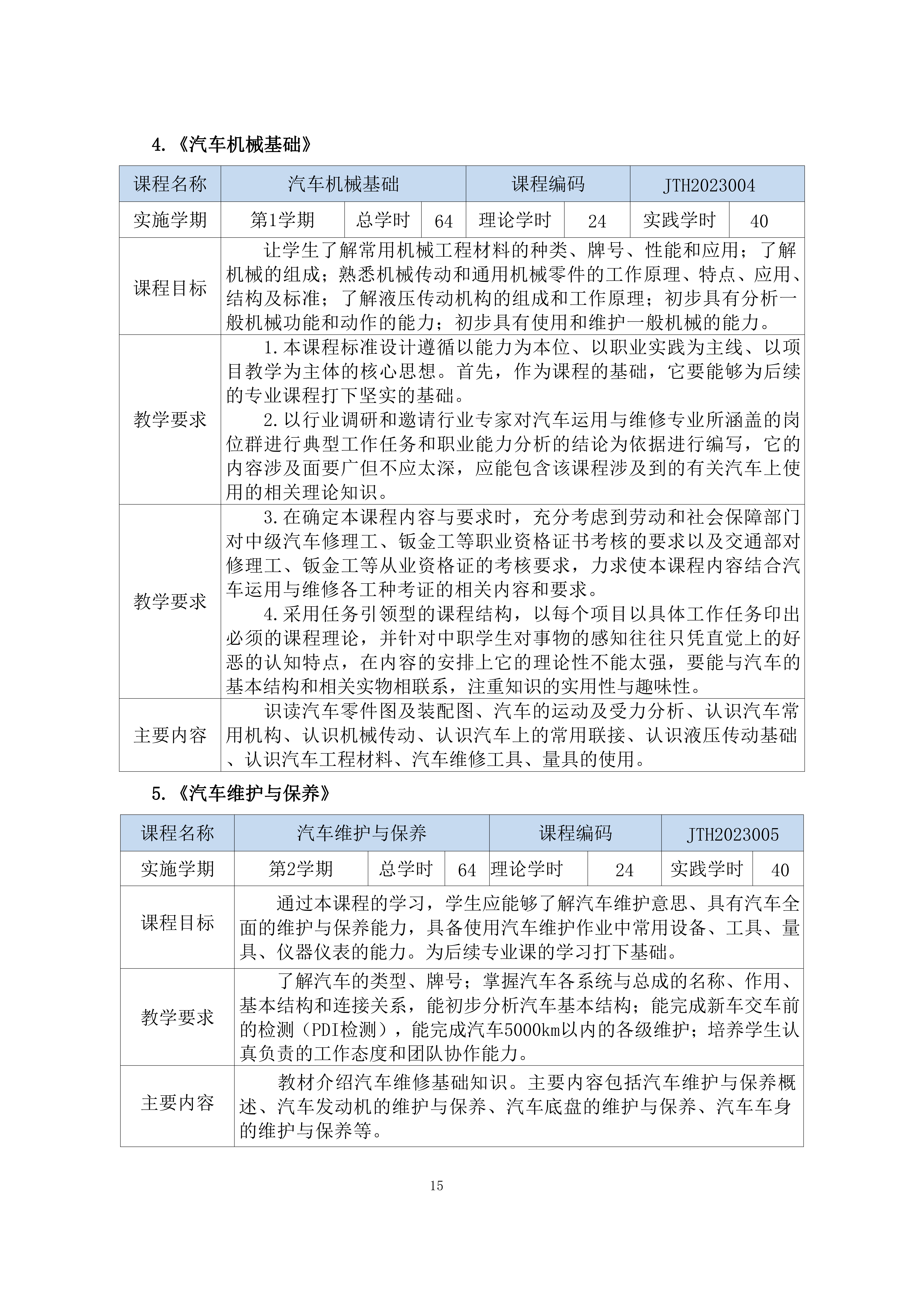 4.《汽车机械基础》

| 课程名称 | 汽车机械基础 |  |  | 课程编码 |  | JTH2023004 |  |
|---|---|---|---|---|---|---|---|
| 实施学期 | 第1学期 | 总学时 | 64 | 理论学时 | 24 | 实践学时 | 40 |
| 课程目标 | 让学生了解常用机械工程材料的种类、牌号、性能和应用；了解机械的组成；熟悉机械传动和通用机械零件的工作原理、特点、应用、结构及标准；了解液压传动机构的组成和工作原理；初步具有分析一般机械功能和动作的能力；初步具有使用和维护一般机械的能力。 |  |  |  |  |  |  |
| 教学要求 | 1.本课程标准设计遵循以能力为本位、以职业实践为主线、以项目教学为主体的核心思想。首先，作为课程的基础，它要能够为后续的专业课程打下坚实的基础。 2.以行业调研和邀请行业专家对汽车运用与维修专业所涵盖的岗位群进行典型工作任务和职业能力分析的结论为依据进行编写，它的内容涉及面要广但不应太深，应能包含该课程涉及到的有关汽车上使用的相关理论知识。 |  |  |  |  |  |  |
| 教学要求 | 3.在确定本课程内容与要求时，充分考虑到劳动和社会保障部门对中级汽车修理工、钣金工等职业资格证书考核的要求以及交通部对修理工、钣金工等从业资格证的考核要求，力求使本课程内容结合汽车运用与维修各工种考证的相关内容和要求。 4.采用任务引领型的课程结构，以每个项目以具体工作任务印出必须的课程理论，并针对中职学生对事物的感知往往只凭直觉上的好恶的认知特点，在内容的安排上它的理论性不能太强，要能与汽车的基本结构和相关实物相联系，注重知识的实用性与趣味性。 |  |  |  |  |  |  |
| 主要内容 | 识读汽车零件图及装配图、汽车的运动及受力分析、认识汽车常用机构、认识机械传动、认识汽车上的常用联接、认识液压传动基础、认识汽车工程材料、汽车维修工具、量具的使用。 |  |  |  |  |  |  |

5.《汽车维护与保养》

| 课程名称 | 汽车维护与保养 |  |  | 课程编码 |  | JTH2023005 |  |
|---|---|---|---|---|---|---|---|
| 实施学期 | 第2学期 | 总学时 | 64 | 理论学时 | 24 | 实践学时 | 40 |
| 课程目标 | 通过本课程的学习，学生应能够了解汽车维护意思、具有汽车全面的维护与保养能力，具备使用汽车维护作业中常用设备、工具、量具、仪器仪表的能力。为后续专业课的学习打下基础。 |  |  |  |  |  |  |
| 教学要求 | 了解汽车的类型、牌号；掌握汽车各系统与总成的名称、作用、基本结构和连接关系，能初步分析汽车基本结构；能完成新车交车前的检测（PDI检测），能完成汽车5000km以内的各级维护；培养学生认真负责的工作态度和团队协作能力。 |  |  |  |  |  |  |
| 主要内容 | 教材介绍汽车维修基础知识。主要内容包括汽车维护与保养概述、汽车发动机的维护与保养、汽车底盘的维护与保养、汽车车身的维护与保养等。 |  |  |  |  |  |  |

15